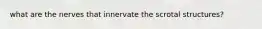 what are the nerves that innervate the scrotal structures?